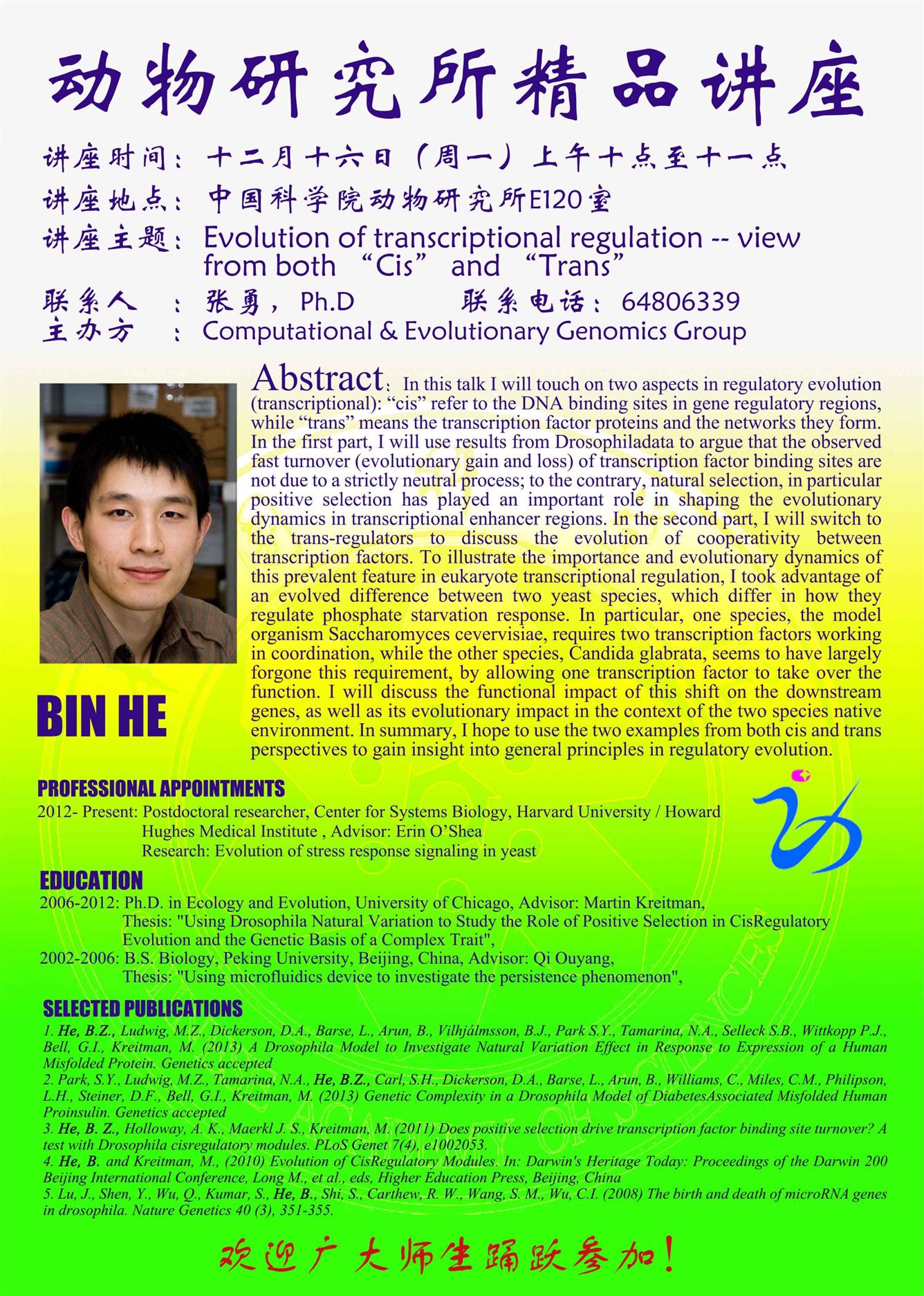 动物研究所精品讲座

讲座时间：十二月十六日（周一）上午十点至十一点
讲座地点：中国科学院动物研究所E120室
讲座主题：Evolution of transcriptional regulation -- view from both “Cis” and “Trans”
联系人 ：张勇，Ph.D 联系电话：64806339
主办方 ：Computational & Evolutionary Genomics Group

Abstract：In this talk I will touch on two aspects in regulatory evolution (transcriptional): “cis” refer to the DNA binding sites in gene regulatory regions, while “trans” means the transcription factor proteins and the networks they form. In the first part, I will use results from Drosophiladata to argue that the observed fast turnover (evolutionary gain and loss) of transcription factor binding sites are not due to a strictly neutral process; to the contrary, natural selection, in particular positive selection has played an important role in shaping the evolutionary dynamics in transcriptional enhancer regions. In the second part, I will switch to the trans-regulators to discuss the evolution of cooperativity between transcription factors. To illustrate the importance and evolutionary dynamics of this prevalent feature in eukaryote transcriptional regulation, I took advantage of an evolved difference between two yeast species, which differ in how they regulate phosphate starvation response. In particular, one species, the model organism Saccharomyces cevervisiae, requires two transcription factors working in coordination, while the other species, Candida glabrata, seems to have largely forgone this requirement, by allowing one transcription factor to take over the function. I will discuss the functional impact of this shift on the downstream genes, as well as its evolutionary impact in the context of the two species native environment. In summary, I hope to use the two examples from both cis and trans perspectives to gain insight into general principles in regulatory evolution.

BIN HE

PROFESSIONAL APPOINTMENTS
2012- Present: Postdoctoral researcher, Center for Systems Biology, Harvard University / Howard Hughes Medical Institute , Advisor: Erin O’Shea
Research: Evolution of stress response signaling in yeast

EDUCATION
2006-2012: Ph.D. in Ecology and Evolution, University of Chicago, Advisor: Martin Kreitman,
Thesis: "Using Drosophila Natural Variation to Study the Role of Positive Selection in CisRegulatory Evolution and the Genetic Basis of a Complex Trait",
2002-2006: B.S. Biology, Peking University, Beijing, China, Advisor: Qi Ouyang,
Thesis: "Using microfluidics device to investigate the persistence phenomenon",

SELECTED PUBLICATIONS
1. He, B.Z., Ludwig, M.Z., Dickerson, D.A., Barse, L., Arun, B., Vilhjálmsson, B.J., Park S.Y., Tamarina, N.A., Selleck S.B., Wittkopp P.J., Bell, G.I., Kreitman, M. (2013) A Drosophila Model to Investigate Natural Variation Effect in Response to Expression of a Human Misfolded Protein. Genetics accepted
2. Park, S.Y., Ludwig, M.Z., Tamarina, N.A., He, B.Z., Carl, S.H., Dickerson, D.A., Barse, L., Arun, B., Williams, C., Miles, C.M., Philipson, L.H., Steiner, D.F., Bell, G.I., Kreitman, M. (2013) Genetic Complexity in a Drosophila Model of DiabetesAssociated Misfolded Human Proinsulin. Genetics accepted
3. He, B. Z., Holloway, A. K., Maerkl J. S., Kreitman, M. (2011) Does positive selection drive transcription factor binding site turnover? A test with Drosophila cisregulatory modules. PLoS Genet 7(4), e1002053.
4. He, B. and Kreitman, M., (2010) Evolution of CisRegulatory Modules. In: Darwin's Heritage Today: Proceedings of the Darwin 200 Beijing International Conference, Long M., et al., eds, Higher Education Press, Beijing, China
5. Lu, J., Shen, Y., Wu, Q., Kumar, S., He, B., Shi, S., Carthew, R. W., Wang, S. M., Wu, C.I. (2008) The birth and death of microRNA genes in drosophila. Nature Genetics 40 (3), 351-355.

欢迎广大师生踊跃参加！